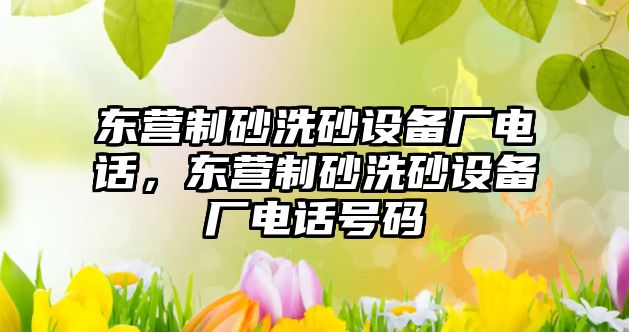 东营制砂洗砂设备厂电话，东营制砂洗砂设备厂电话号码